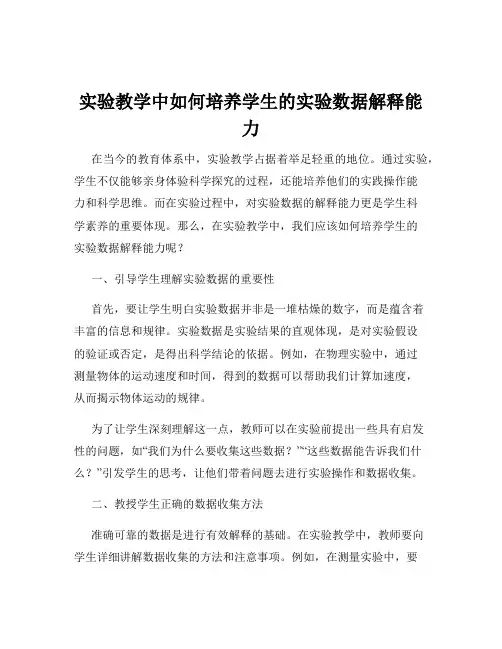 实验教学中如何培养学生的实验数据解释能力

在当今的教育体系中，实验教学占据着举足轻重的地位。通过实验，学生不仅能够亲身体验科学探究的过程，还能培养他们的实践操作能力和科学思维。而在实验过程中，对实验数据的解释能力更是学生科学素养的重要体现。那么，在实验教学中，我们应该如何培养学生的实验数据解释能力呢？

一、引导学生理解实验数据的重要性

首先，要让学生明白实验数据并非是一堆枯燥的数字，而是蕴含着丰富的信息和规律。实验数据是实验结果的直观体现，是对实验假设的验证或否定，是得出科学结论的依据。例如，在物理实验中，通过测量物体的运动速度和时间，得到的数据可以帮助我们计算加速度，从而揭示物体运动的规律。

为了让学生深刻理解这一点，教师可以在实验前提出一些具有启发性的问题，如“我们为什么要收集这些数据？”“这些数据能告诉我们什么？”引发学生的思考，让他们带着问题去进行实验操作和数据收集。

二、教授学生正确的数据收集方法

准确可靠的数据是进行有效解释的基础。在实验教学中，教师要向学生详细讲解数据收集的方法和注意事项。例如，在测量实验中，要